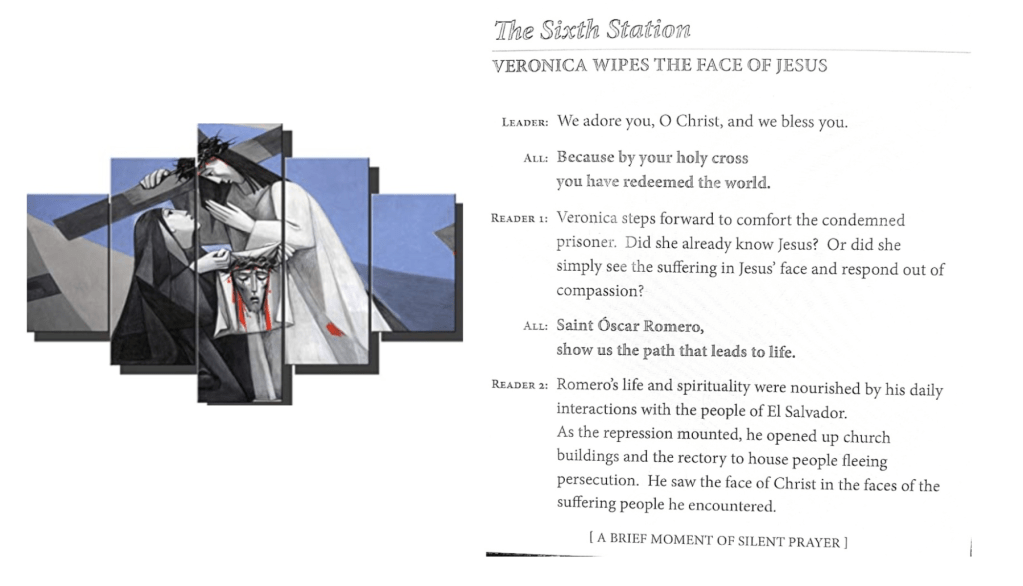 The Sixth Station

VERONICA WIPES THE FACE OF JESUS

LEADER: We adore you, O Christ, and we bless you.

ALL: Because by your holy cross you have redeemed the world.

READER 1: Veronica steps forward to comfort the condemned prisoner. Did she already know Jesus? Or did she simply see the suffering in Jesus' face and respond out of compassion?

ALL: Saint Óscar Romero, show us the path that leads to life.

READER 2: Romero's life and spirituality were nourished by his daily interactions with the people of El Salvador.
As the repression mounted, he opened up church buildings and the rectory to house people fleeing persecution. He saw the face of Christ in the faces of the suffering people he encountered.

[ A BRIEF MOMENT OF SILENT PRAYER ]